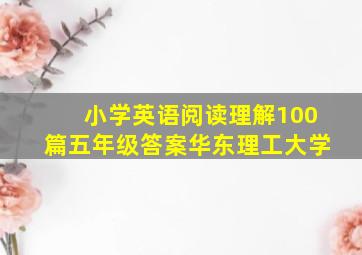 小学英语阅读理解100篇五年级答案华东理工大学